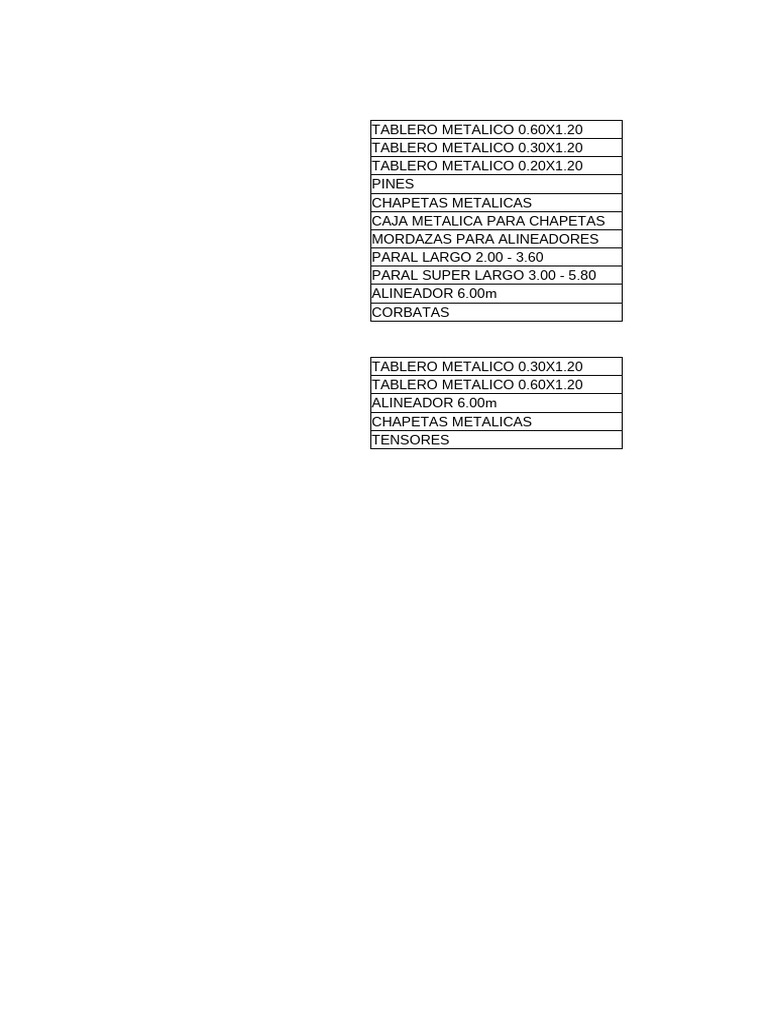 | TABLERO METALICO 0.60X1.20 |
|---|
| TABLERO METALICO 0.30X1.20 |
| TABLERO METALICO 0.20X1.20 |
| PINES |
| CHAPETAS METALICAS |
| CAJA METALICA PARA CHAPETAS |
| MORDAZAS PARA ALINEADORES |
| PARAL LARGO 2.00 - 3.60 |
| PARAL SUPER LARGO 3.00 - 5.80 |
| ALINEADOR 6.00m |
| CORBATAS |

| TABLERO METALICO 0.30X1.20 |
|---|
| TABLERO METALICO 0.60X1.20 |
| ALINEADOR 6.00m |
| CHAPETAS METALICAS |
| TENSORES |